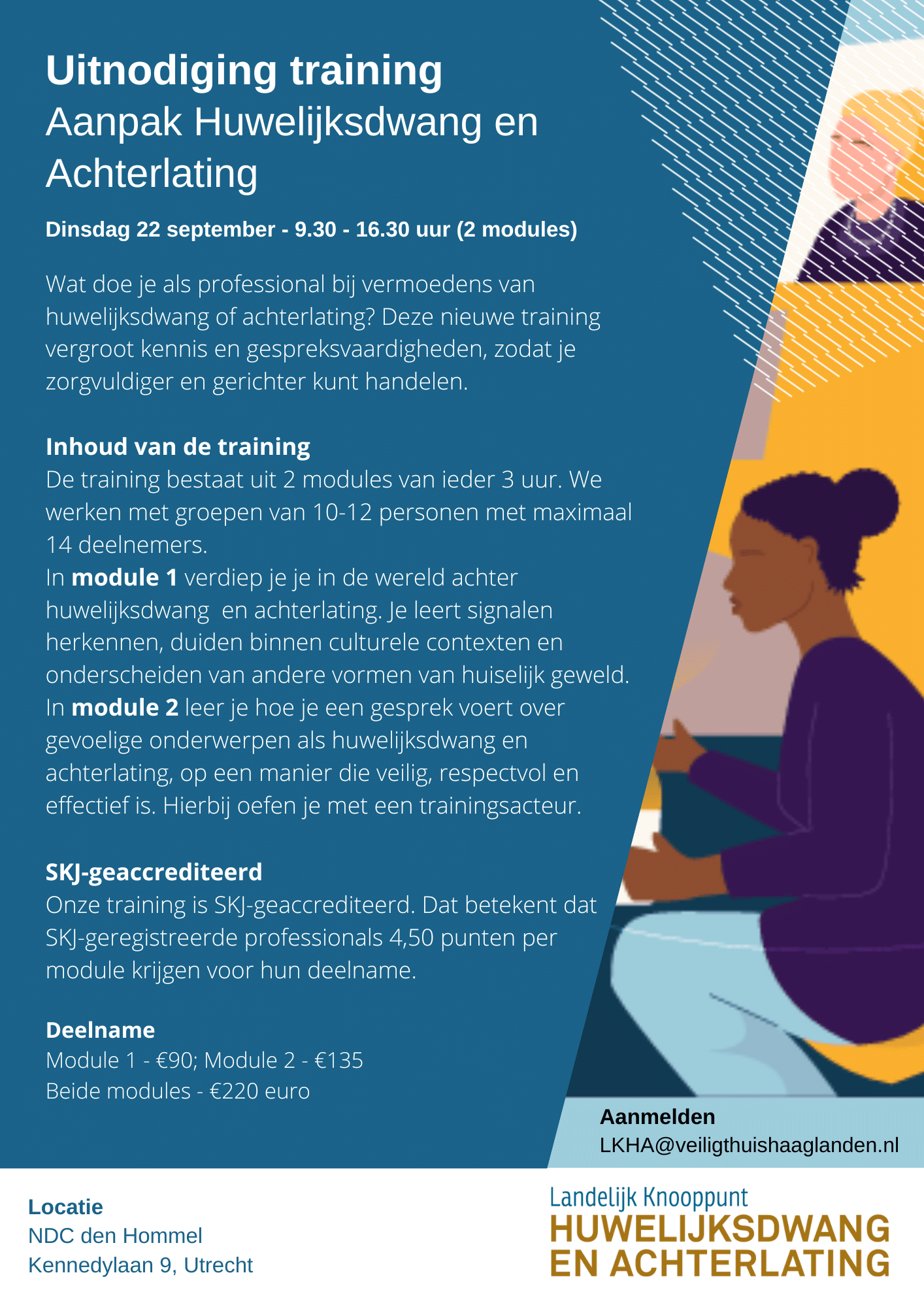 Uitnodiging training
Aanpak Huwelijksdwang en Achterlating

Dinsdag 22 september - 9.30 - 16.30 uur (2 modules)

Wat doe je als professional bij vermoedens van huwelijksdwang of achterlating? Deze nieuwe training vergroot kennis en gespreksvaardigheden, zodat je zorgvuldiger en gerichter kunt handelen.

Inhoud van de training
De training bestaat uit 2 modules van ieder 3 uur. We werken met groepen van 10-12 personen met maximaal 14 deelnemers.
In module 1 verdiep je je in de wereld achter huwelijksdwang en achterlating. Je leert signalen herkennen, duiden binnen culturele contexten en onderscheiden van andere vormen van huiselijk geweld.
In module 2 leer je hoe je een gesprek voert over gevoelige onderwerpen als huwelijksdwang en achterlating, op een manier die veilig, respectvol en effectief is. Hierbij oefen je met een trainingsacteur.

SKJ-geaccrediteerd
Onze training is SKJ-geaccrediteerd. Dat betekent dat SKJ-geregistreerde professionals 4,50 punten per module krijgen voor hun deelname.

Deelname
Module 1 - €90; Module 2 - €135
Beide modules - €220 euro

Aanmelden
LKHA@veiligthuishaaglanden.nl

Locatie
NDC den Hommel
Kennedylaan 9, Utrecht

Landelijk Knooppunt
HUWELIJKSDWANG
EN ACHTERLATING